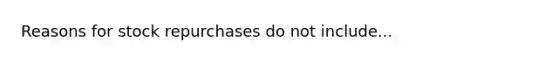 Reasons for stock repurchases do not include...